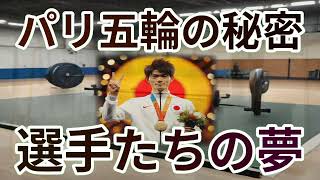 パリ五輪の秘密

選手たちの夢